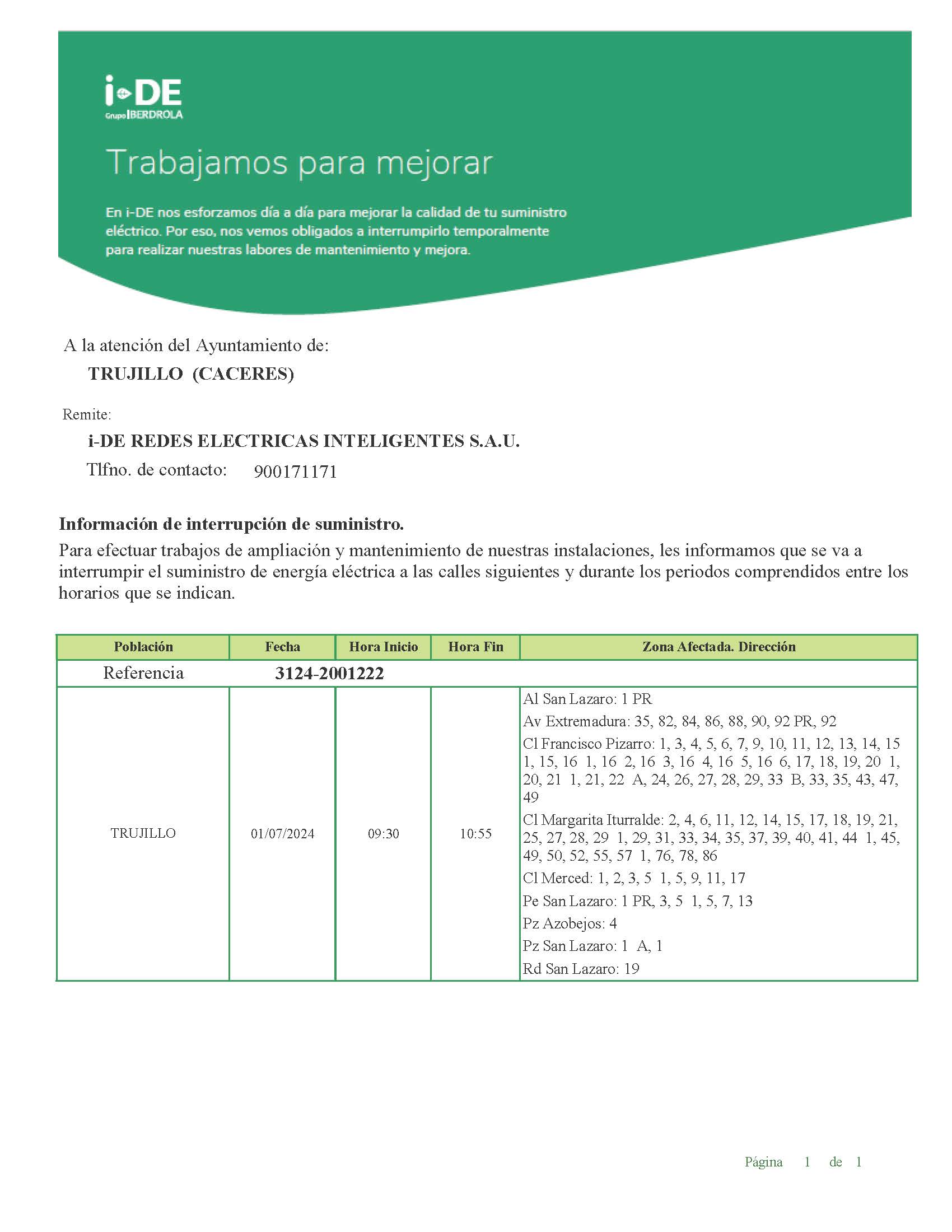 i-DE
Grupo IBERDROLA

Trabajamos para mejorar

En i-DE nos esforzamos día a día para mejorar la calidad de tu suministro eléctrico. Por eso, nos vemos obligados a interrumpirlo temporalmente para realizar nuestras labores de mantenimiento y mejora.

A la atención del Ayuntamiento de:

TRUJILLO (CACERES)

Remite:

i-DE REDES ELECTRICAS INTELIGENTES S.A.U.

Tlfno. de contacto: 900171171

Información de interrupción de suministro.

Para efectuar trabajos de ampliación y mantenimiento de nuestras instalaciones, les informamos que se va a interrumpir el suministro de energía eléctrica a las calles siguientes y durante los periodos comprendidos entre los horarios que se indican.

| Población | Fecha | Hora Inicio | Hora Fin | Zona Afectada. Dirección |
|---|---|---|---|---|
| Referencia | 3124-2001222 | | | |
| TRUJILLO | 01/07/2024 | 09:30 | 10:55 | Al San Lazaro: 1 PR<br>Av Extremadura: 35, 82, 84, 86, 88, 90, 92 PR, 92<br>Cl Francisco Pizarro: 1, 3, 4, 5, 6, 7, 9, 10, 11, 12, 13, 14, 15 1, 15, 16 1, 16 2, 16 3, 16 4, 16 5, 16 6, 17, 18, 19, 20 1, 20, 21 1, 21, 22 A, 24, 26, 27, 28, 29, 33 B, 33, 35, 43, 47, 49<br>Cl Margarita Iturralde: 2, 4, 6, 11, 12, 14, 15, 17, 18, 19, 21, 25, 27, 28, 29 1, 29, 31, 33, 34, 35, 37, 39, 40, 41, 44 1, 45, 49, 50, 52, 55, 57 1, 76, 78, 86<br>Cl Merced: 1, 2, 3, 5 1, 5, 9, 11, 17<br>Pe San Lazaro: 1 PR, 3, 5 1, 5, 7, 13<br>Pz Azobejos: 4<br>Pz San Lazaro: 1 A, 1<br>Rd San Lazaro: 19 |

Página 1 de 1